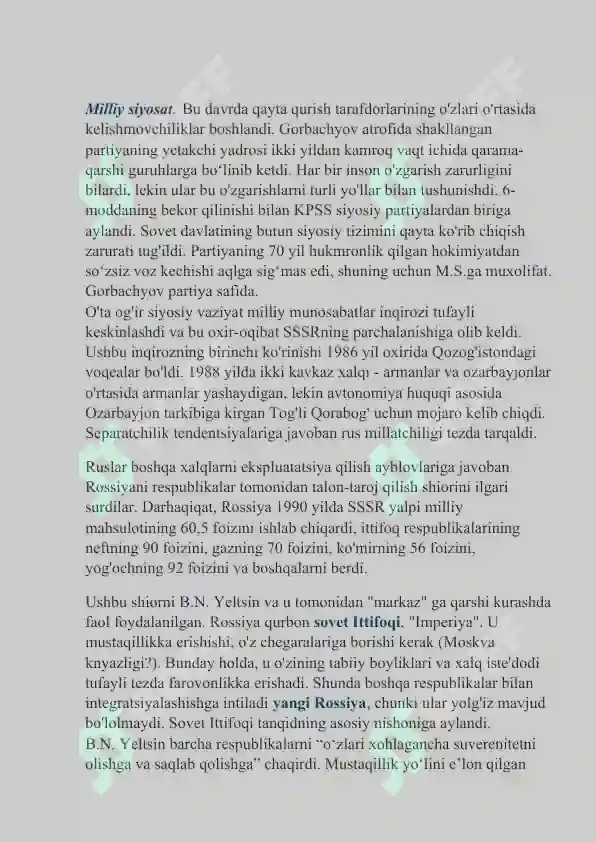 Milliy siyosat. Bu davrda qayta qurish tarafdorlarining o'zlari o'rtasida kelishmovchiliklar boshlandi. Gorbachyov atrofida shakllangan partiyaning yetakchi yadrosi ikki yildan kamroq vaqt ichida qarama-qarshi guruhlarga bo'linib ketdi. Har bir inson o'zgarish zarurligini bilardi, lekin ular bu o'zgarishlarni turli yo'llar bilan tushunishdi. 6-moddaning bekor qilinishi bilan KPSS siyosiy partiyalardan biriga aylandi. Sovet davlatining butun siyosiy tizimini qayta ko'rib chiqish zarurati tug'ildi. Partiyaning 70 yil hukmronlik qilgan hokimiyatdan so'zsiz voz kechishi aqlga sig'mas edi, shuning uchun M.S.ga muxolifat. Gorbachyov partiya safida.
O'ta og'ir siyosiy vaziyat milliy munosabatlar inqirozi tufayli keskinlashdi va bu oxir-oqibat SSSRning parchalanishiga olib keldi. Ushbu inqirozning birinchi ko'rinishi 1986 yil oxirida Qozog'istondagi voqealar bo'ldi. 1988 yilda ikki kavkaz xalqi - armanlar va ozarbayjonlar o'rtasida armanlar yashaydigan, lekin avtonomiya huquqi asosida Ozarbayjon tarkibiga kirgan Tog'li Qorabog' uchun mojaro kelib chiqdi. Separatchilik tendentsiyalariga javoban rus millatchiligi tezda tarqaldi.

Ruslar boshqa xalqlarni ekspluatatsiya qilish ayblovlariga javoban Rossiyani respublikalar tomonidan talon-taroj qilish shiorini ilgari surdilar. Darhaqiqat, Rossiya 1990 yilda SSSR yalpi milliy mahsulotining 60,5 foizini ishlab chiqardi, ittifoq respublikalarining neftning 90 foizini, gazning 70 foizini, ko'mirning 56 foizini, yog'ochning 92 foizini va boshqalarni berdi.

Ushbu shiorni B.N. Yeltsin va u tomonidan "markaz" ga qarshi kurashda faol foydalanilgan. Rossiya qurbon sovet Ittifoqi, "Imperiya". U mustaqillikka erishishi, o'z chegaralariga borishi kerak (Moskva knyazligi?). Bunday holda, u o'zining tabiiy boyliklari va xalq iste'dodi tufayli tezda farovonlikka erishadi. Shunda boshqa respublikalar bilan integratsiyalashishga intiladi yangi Rossiya, chunki ular yolg'iz mavjud bo'lolmaydi. Sovet Ittifoqi tanqidning asosiy nishoniga aylandi.
B.N. Yeltsin barcha respublikalarni "o'zlari xohlagancha suverenitetni olishga va saqlab qolishga" chaqirdi. Mustaqillik yo'lini e'lon qilgan